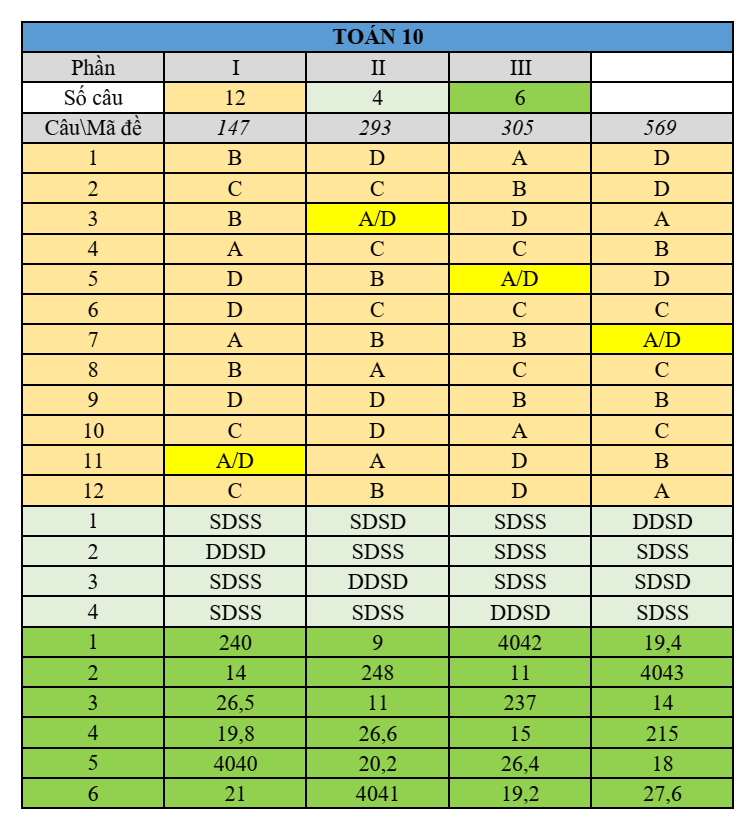 | TOÁN 10 | | | | |
|---|---|---|---|---|
| Phần | I | II | III | |
| Số câu | 12 | 4 | 6 | |
| Câu\Mã đề | 147 | 293 | 305 | 569 |
| 1 | B | D | A | D |
| 2 | C | C | B | D |
| 3 | B | A/D | D | A |
| 4 | A | C | C | B |
| 5 | D | B | A/D | D |
| 6 | D | C | C | C |
| 7 | A | B | B | A/D |
| 8 | B | A | C | C |
| 9 | D | D | B | B |
| 10 | C | D | A | C |
| 11 | A/D | A | D | B |
| 12 | C | B | D | A |
| 1 | SDSS | SDSD | SDSS | DDSD |
| 2 | DDSD | SDSS | SDSS | SDSS |
| 3 | SDSS | DDSD | SDSS | SDSD |
| 4 | SDSS | SDSS | DDSD | SDSS |
| 1 | 240 | 9 | 4042 | 19,4 |
| 2 | 14 | 248 | 11 | 4043 |
| 3 | 26,5 | 11 | 237 | 14 |
| 4 | 19,8 | 26,6 | 15 | 215 |
| 5 | 4040 | 20,2 | 26,4 | 18 |
| 6 | 21 | 4041 | 19,2 | 27,6 |